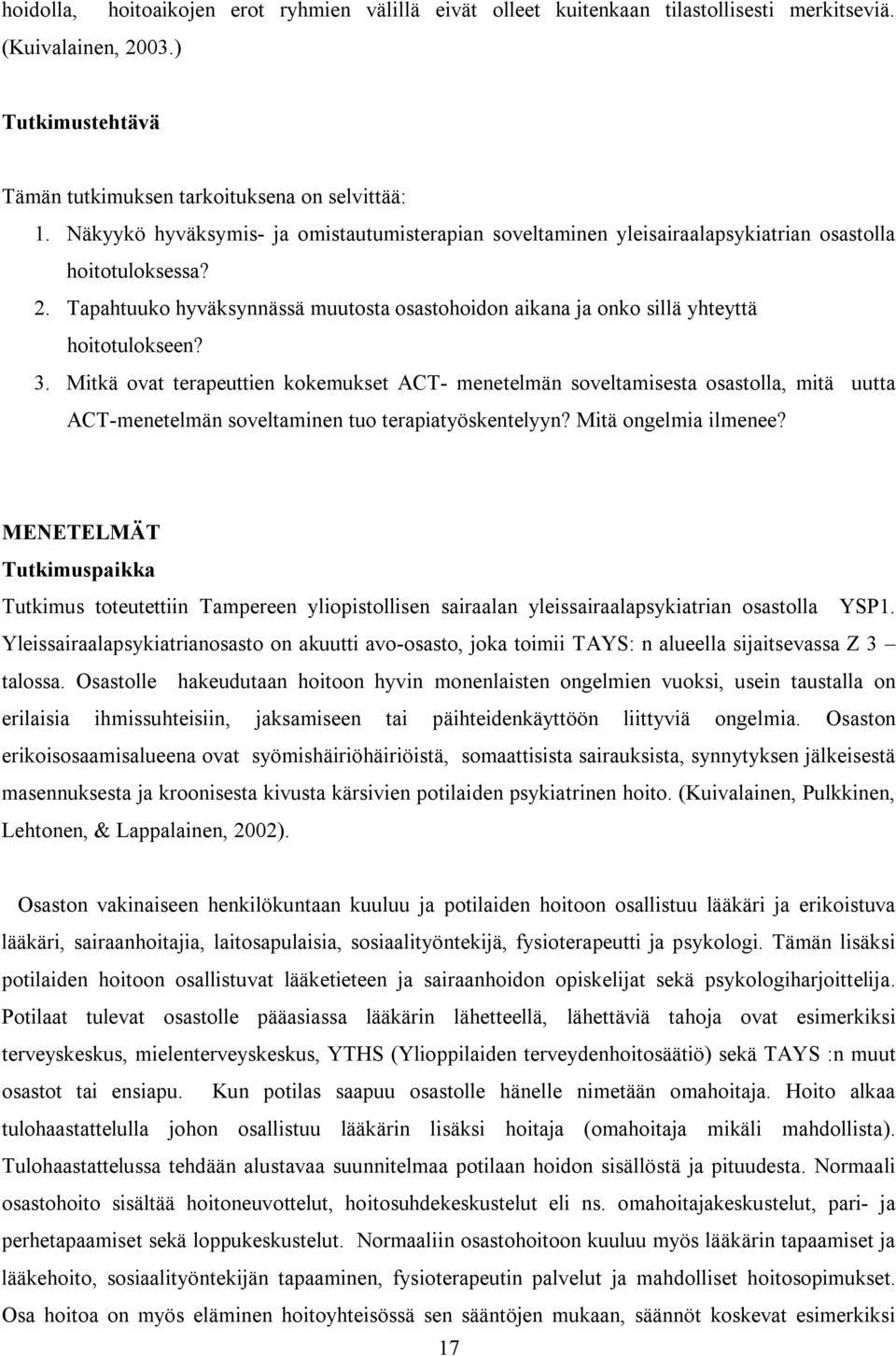 hoidolla, hoitoaikojen erot ryhmien välillä eivät olleet kuitenkaan tilastollisesti merkitseviä. (Kuivalainen, 2003.)

Tutkimustehtävä

Tämän tutkimuksen tarkoituksena on selvittää:

1. Näkyykö hyväksymis- ja omistautumisterapian soveltaminen yleisairaalapsykiatrian osastolla hoitotuloksessa?

2. Tapahtuuko hyväksynnässä muutosta osastohoidon aikana ja onko sillä yhteyttä hoitotulokseen?

3. Mitkä ovat terapeuttien kokemukset ACT- menetelmän soveltamisesta osastolla, mitä uutta ACT-menetelmän soveltaminen tuo terapiatyöskentelyyn? Mitä ongelmia ilmenee?

MENETELMÄT

Tutkimuspaikka

Tutkimus toteutettiin Tampereen yliopistollisen sairaalan yleissairaalapsykiatrian osastolla YSP1. Yleissairaalapsykiatrianosasto on akuutti avo-osasto, joka toimii TAYS: n alueella sijaitsevassa Z 3 – talossa. Osastolle hakeudutaan hoitoon hyvin monenlaisten ongelmien vuoksi, usein taustalla on erilaisia ihmissuhteisiin, jaksamiseen tai päihteidenkäyttöön liittyviä ongelmia. Osaston erikoisosaamisalueena ovat syömishäiriöhäiriöistä, somaattisista sairauksista, synnytyksen jälkeisestä masennuksesta ja kroonisesta kivusta kärsivien potilaiden psykiatrinen hoito. (Kuivalainen, Pulkkinen, Lehtonen, & Lappalainen, 2002).

Osaston vakinaiseen henkilökuntaan kuuluu ja potilaiden hoitoon osallistuu lääkäri ja erikoistuva lääkäri, sairaanhoitajia, laitosapulaisia, sosiaalityöntekijä, fysioterapeutti ja psykologi. Tämän lisäksi potilaiden hoitoon osallistuvat lääketieteen ja sairaanhoidon opiskelijat sekä psykologiharjoittelija. Potilaat tulevat osastolle pääasiassa lääkärin lähetteellä, lähettäviä tahoja ovat esimerkiksi terveyskeskus, mielenterveyskeskus, YTHS (Ylioppilaiden terveydenhoitosäätiö) sekä TAYS :n muut osastot tai ensiapu. Kun potilas saapuu osastolle hänelle nimetään omahoitaja. Hoito alkaa tulohaastattelulla johon osallistuu lääkärin lisäksi hoitaja (omahoitaja mikäli mahdollista). Tulohaastattelussa tehdään alustavaa suunnitelmaa potilaan hoidon sisällöstä ja pituudesta. Normaali osastohoito sisältää hoitoneuvottelut, hoitosuhdekeskustelut eli ns. omahoitajakeskustelut, pari- ja perhetapaamiset sekä loppukeskustelut. Normaaliin osastohoitoon kuuluu myös lääkärin tapaamiset ja lääkehoito, sosiaalityöntekijän tapaaminen, fysioterapeutin palvelut ja mahdolliset hoitosopimukset. Osa hoitoa on myös eläminen hoitoyhteisössä sen sääntöjen mukaan, säännöt koskevat esimerkiksi

17